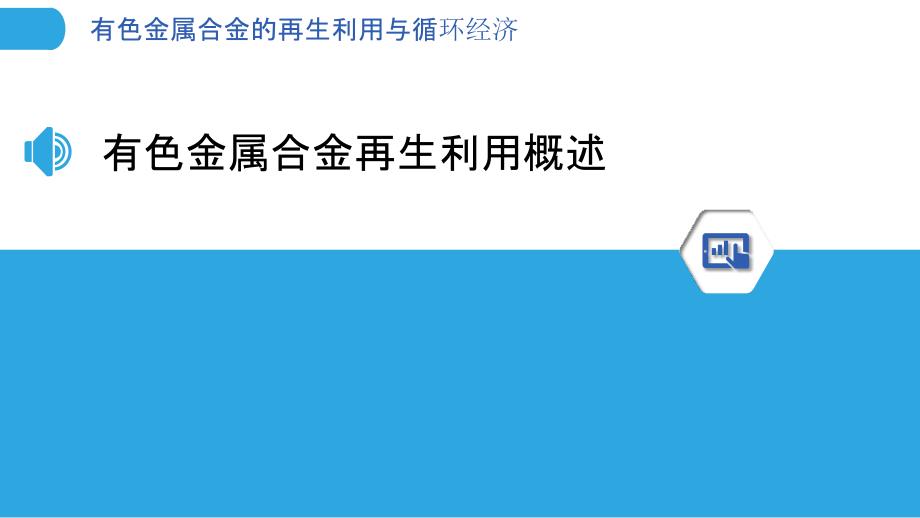 有色金属合金的再生利用与循环经济

有色金属合金再生利用概述